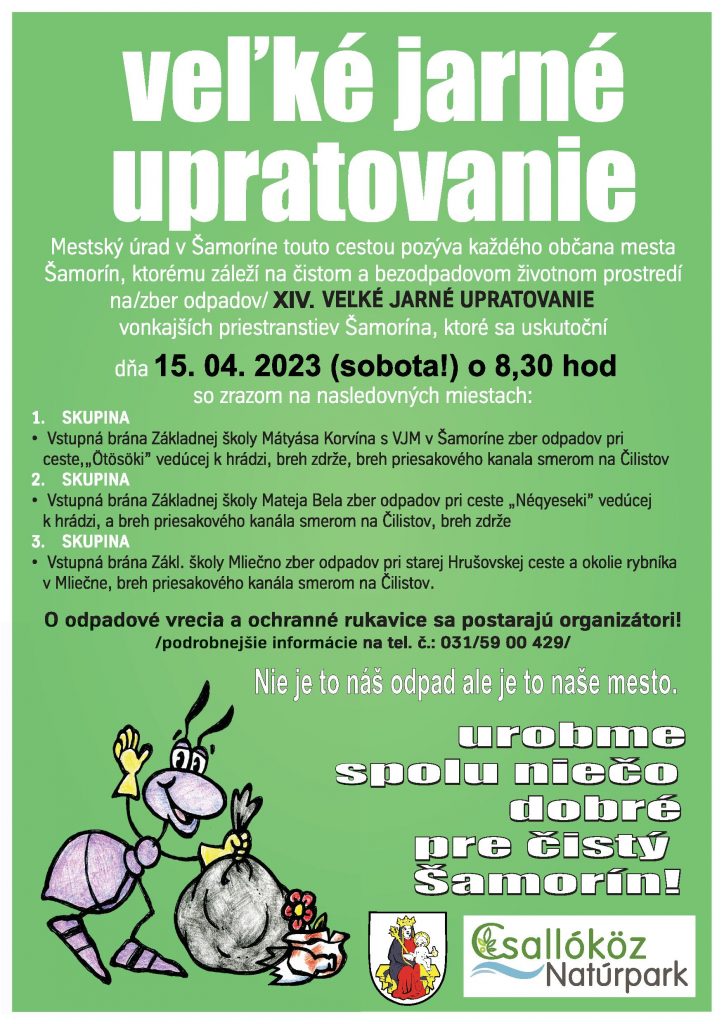 veľké jarné upratovanie

Mestský úrad v Šamoríne touto cestou pozýva každého občana mesta Šamorín, ktorému záleží na čistom a bezodpadovom životnom prostredí na/zber odpadov/ XIV. VEĽKÉ JARNÉ UPRATOVANIE vonkajších priestranstiev Šamorína, ktoré sa uskutoční

dňa 15. 04. 2023 (sobota!) o 8,30 hod
so zrazom na nasledovných miestach:

1. SKUPINA
• Vstupná brána Základnej školy Mátyása Korvína s VJM v Šamoríne zber odpadov pri ceste,„Ötösöki" vedúcej k hrádzi, breh zdrže, breh priesakového kanala smerom na Čilistov
2. SKUPINA
• Vstupná brána Základnej školy Mateja Bela zber odpadov pri ceste „Néqyeseki" vedúcej k hrádzi, a breh priesakového kanála smerom na Čilistov, breh zdrže
3. SKUPINA
• Vstupná brána Zákl. školy Mliečno zber odpadov pri starej Hrušovskej ceste a okolie rybníka v Mliečne, breh priesakového kanála smerom na Čilistov.

O odpadové vrecia a ochranné rukavice sa postarajú organizátori!
/podrobnejšie informácie na tel. č.: 031/59 00 429/

Nie je to náš odpad ale je to naše mesto.

urobme spolu niečo dobré pre čistý Šamorín!

Csallóköz Natúrpark